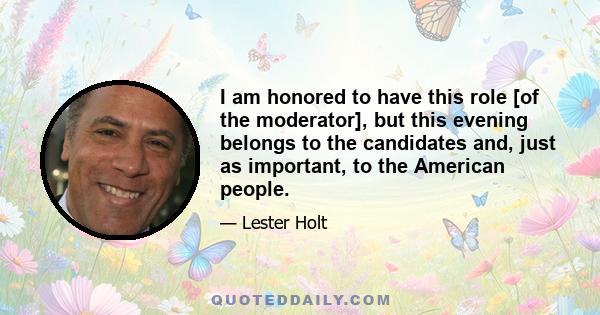 I am honored to have this role [of the moderator], but this evening belongs to the candidates and, just as important, to the American people.

— Lester Holt

QUOTEDDAILY.COM